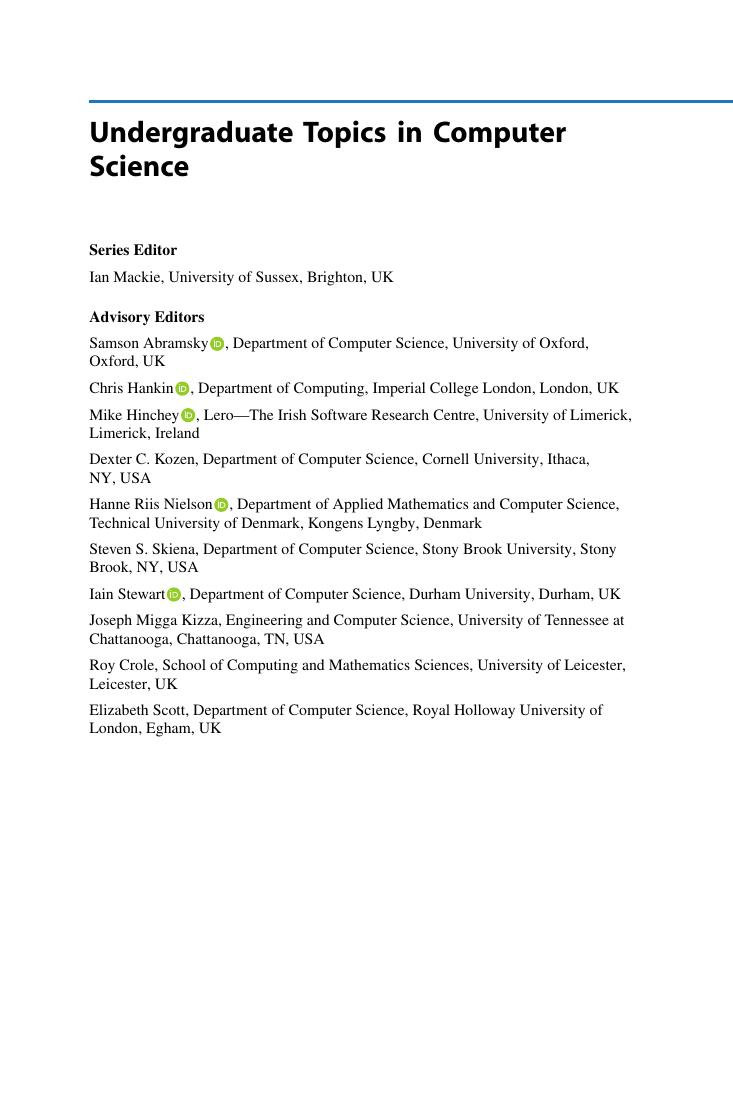 Undergraduate Topics in Computer Science

Series Editor

Ian Mackie, University of Sussex, Brighton, UK

Advisory Editors

Samson Abramsky, Department of Computer Science, University of Oxford, Oxford, UK

Chris Hankin, Department of Computing, Imperial College London, London, UK

Mike Hinchey, Lero—The Irish Software Research Centre, University of Limerick, Limerick, Ireland

Dexter C. Kozen, Department of Computer Science, Cornell University, Ithaca, NY, USA

Hanne Riis Nielson, Department of Applied Mathematics and Computer Science, Technical University of Denmark, Kongens Lyngby, Denmark

Steven S. Skiena, Department of Computer Science, Stony Brook University, Stony Brook, NY, USA

Iain Stewart, Department of Computer Science, Durham University, Durham, UK

Joseph Migga Kizza, Engineering and Computer Science, University of Tennessee at Chattanooga, Chattanooga, TN, USA

Roy Crole, School of Computing and Mathematics Sciences, University of Leicester, Leicester, UK

Elizabeth Scott, Department of Computer Science, Royal Holloway University of London, Egham, UK